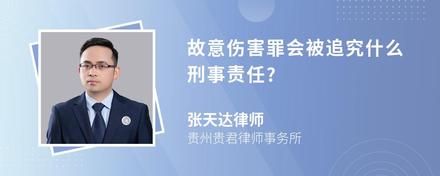 故意伤害罪会被追究什么刑事责任?

张天达律师
贵州贵君律师事务所